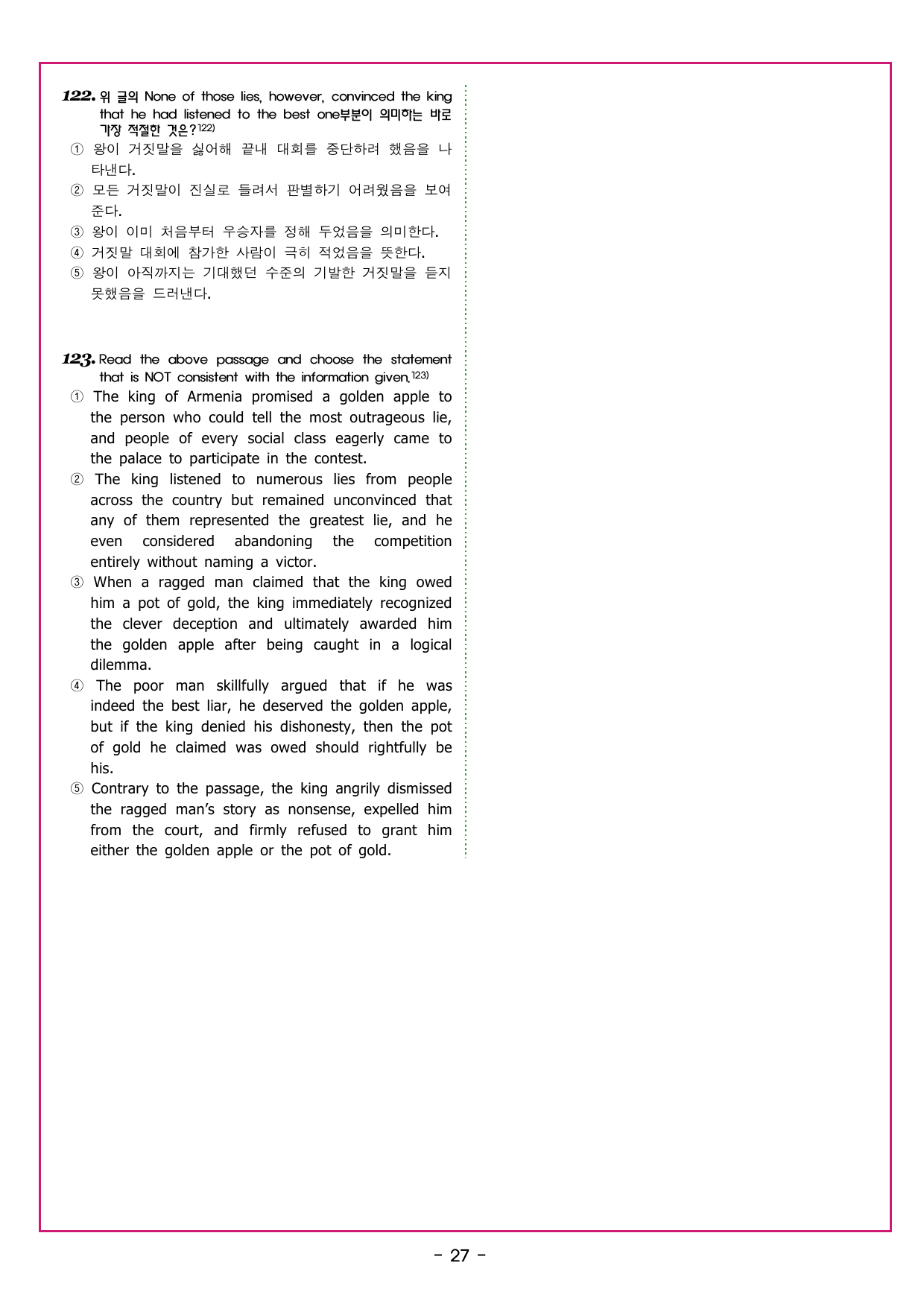 122. 위 글의 None of those lies, however, convinced the king that he had listened to the best one부분이 의미하는 바로 가장 적절한 것은?$^{122)}$

① 왕이 거짓말을 싫어해 끝내 대회를 중단하려 했음을 나타낸다.

② 모든 거짓말이 진실로 들려서 판별하기 어려웠음을 보여준다.

③ 왕이 이미 처음부터 우승자를 정해 두었음을 의미한다.

④ 거짓말 대회에 참가한 사람이 극히 적었음을 뜻한다.

⑤ 왕이 아직까지는 기대했던 수준의 기발한 거짓말을 듣지 못했음을 드러낸다.

123. Read the above passage and choose the statement that is NOT consistent with the information given.$^{123)}$

① The king of Armenia promised a golden apple to the person who could tell the most outrageous lie, and people of every social class eagerly came to the palace to participate in the contest.

② The king listened to numerous lies from people across the country but remained unconvinced that any of them represented the greatest lie, and he even considered abandoning the competition entirely without naming a victor.

③ When a ragged man claimed that the king owed him a pot of gold, the king immediately recognized the clever deception and ultimately awarded him the golden apple after being caught in a logical dilemma.

④ The poor man skillfully argued that if he was indeed the best liar, he deserved the golden apple, but if the king denied his dishonesty, then the pot of gold he claimed was owed should rightfully be his.

⑤ Contrary to the passage, the king angrily dismissed the ragged man's story as nonsense, expelled him from the court, and firmly refused to grant him either the golden apple or the pot of gold.

- 27 -